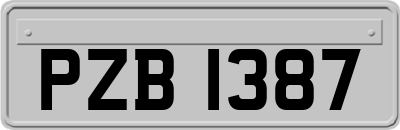 PZB 1387